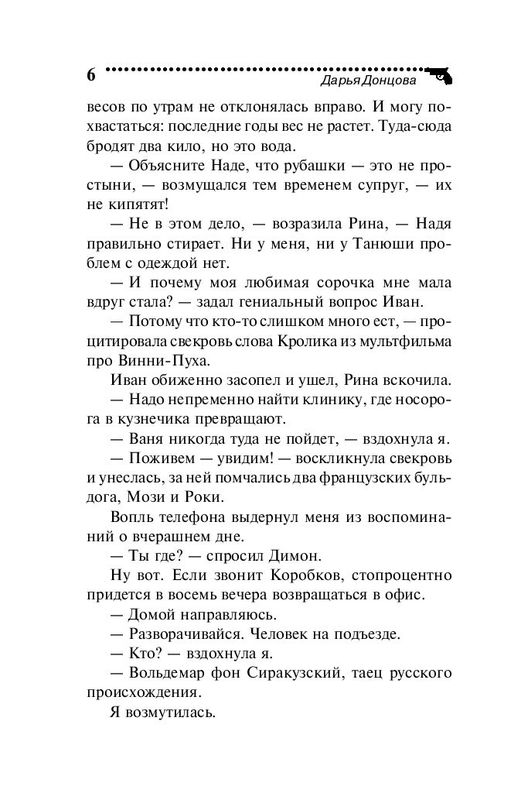 6 Дарья Донцова

весов по утрам не отклонялась вправо. И могу похвастаться: последние годы вес не растет. Туда-сюда бродят два кило, но это вода.

— Объясните Наде, что рубашки — это не простыни, — возмущался тем временем супруг, — их не кипятят!

— Не в этом дело, — возразила Рина, — Надя правильно стирает. Ни у меня, ни у Танюши проблем с одеждой нет.

— И почему моя любимая сорочка мне мала вдруг стала? — задал гениальный вопрос Иван.

— Потому что кто-то слишком много ест, — процитировала свекровь слова Кролика из мультфильма про Винни-Пуха.

Иван обиженно засопел и ушел, Рина вскочила.

— Надо непременно найти клинику, где носорога в кузнечика превращают.

— Ваня никогда туда не пойдет, — вздохнула я.

— Поживем — увидим! — воскликнула свекровь и унеслась, за ней помчались два французских бульдога, Мози и Роки.

Вопль телефона выдернул меня из воспоминаний о вчерашнем дне.

— Ты где? — спросил Димон.

Ну вот. Если звонит Коробков, стопроцентно придется в восемь вечера возвращаться в офис.

— Домой направляюсь.

— Разворачивайся. Человек на подъезде.

— Кто? — вздохнула я.

— Вольдемар фон Сиракузский, таец русского происхождения.

Я возмутилась.